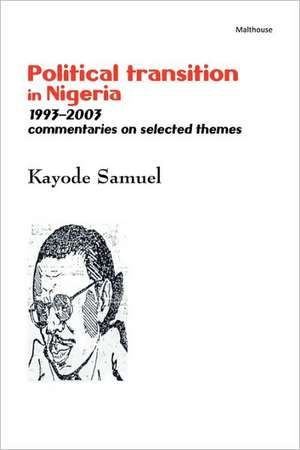 Malthouse

Political transition in Nigeria
1993–2003
commentaries on selected themes

Kayode Samuel